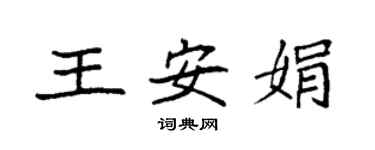 王安娟

词典网